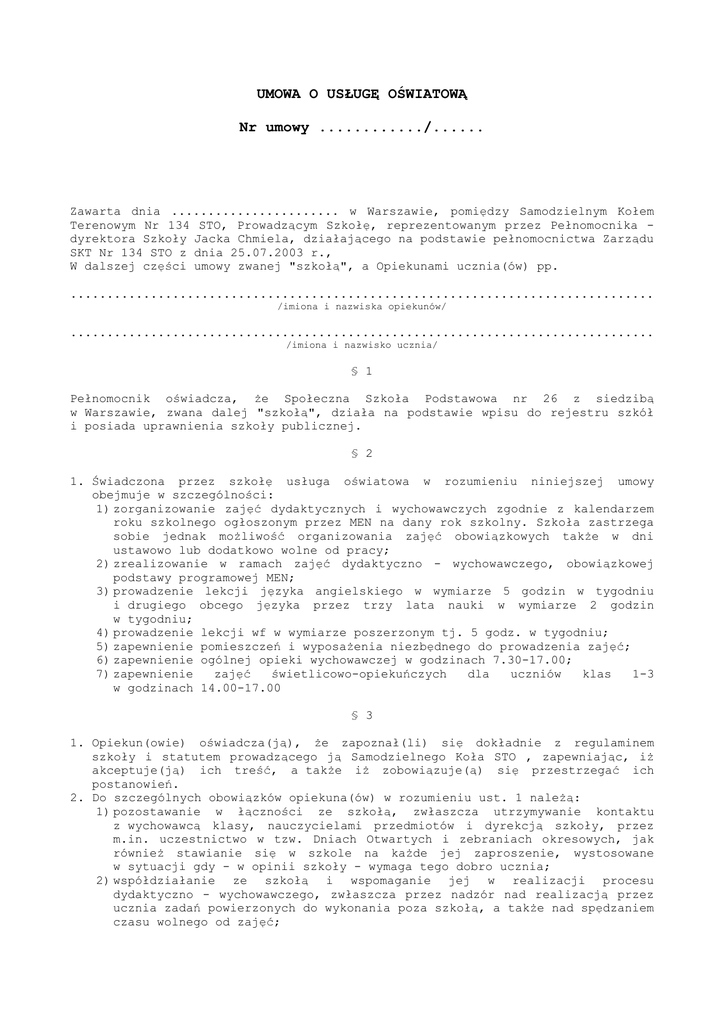 UMOWA O USŁUGĘ OŚWIATOWĄ

Nr umowy ............/......

Zawarta dnia ...................... w Warszawie, pomiędzy Samodzielnym Kołem Terenowym Nr 134 STO, Prowadzącym Szkołę, reprezentowanym przez Pełnomocnika - dyrektora Szkoły Jacka Chmiela, działającego na podstawie pełnomocnictwa Zarządu SKT Nr 134 STO z dnia 25.07.2003 r.,
W dalszej części umowy zwanej "szkołą", a Opiekunami ucznia(ów) pp.

...............................................................................
/imiona i nazwiska opiekunów/

...............................................................................
/imiona i nazwisko ucznia/

§ 1

Pełnomocnik oświadcza, że Społeczna Szkoła Podstawowa nr 26 z siedzibą w Warszawie, zwana dalej "szkołą", działa na podstawie wpisu do rejestru szkół i posiada uprawnienia szkoły publicznej.

§ 2

1. Świadczona przez szkołę usługa oświatowa w rozumieniu niniejszej umowy obejmuje w szczególności:
1) zorganizowanie zajęć dydaktycznych i wychowawczych zgodnie z kalendarzem roku szkolnego ogłoszonym przez MEN na dany rok szkolny. Szkoła zastrzega sobie jednak możliwość organizowania zajęć obowiązkowych także w dni ustawowo lub dodatkowo wolne od pracy;
2) zrealizowanie w ramach zajęć dydaktyczno - wychowawczego, obowiązkowej podstawy programowej MEN;
3) prowadzenie lekcji języka angielskiego w wymiarze 5 godzin w tygodniu i drugiego obcego języka przez trzy lata nauki w wymiarze 2 godzin w tygodniu;
4) prowadzenie lekcji wf w wymiarze poszerzonym tj. 5 godz. w tygodniu;
5) zapewnienie pomieszczeń i wyposażenia niezbędnego do prowadzenia zajęć;
6) zapewnienie ogólnej opieki wychowawczej w godzinach 7.30-17.00;
7) zapewnienie zajęć świetlicowo-opiekuńczych dla uczniów klas 1-3 w godzinach 14.00-17.00

§ 3

1. Opiekun(owie) oświadcza(ją), że zapoznał(li) się dokładnie z regulaminem szkoły i statutem prowadzącego ją Samodzielnego Koła STO , zapewniając, iż akceptuje(ją) ich treść, a także iż zobowiązuje(ą) się przestrzegać ich postanowień.
2. Do szczególnych obowiązków opiekuna(ów) w rozumieniu ust. 1 należą:
1) pozostawanie w łączności ze szkołą, zwłaszcza utrzymywanie kontaktu z wychowawcą klasy, nauczycielami przedmiotów i dyrekcją szkoły, przez m.in. uczestnictwo w tzw. Dniach Otwartych i zebraniach okresowych, jak również stawianie się w szkole na każde jej zaproszenie, wystosowane w sytuacji gdy - w opinii szkoły - wymaga tego dobro ucznia;
2) współdziałanie ze szkołą i wspomaganie jej w realizacji procesu dydaktyczno - wychowawczego, zwłaszcza przez nadzór nad realizacją przez ucznia zadań powierzonych do wykonania poza szkołą, a także nad spędzaniem czasu wolnego od zajęć;